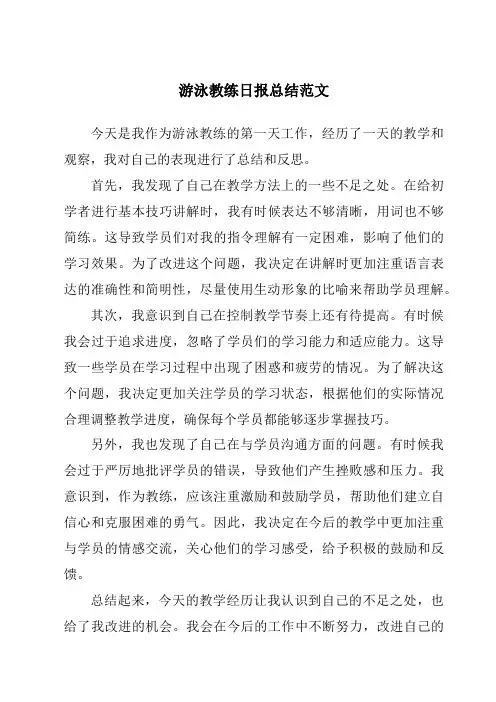 游泳教练日报总结范文

今天是我作为游泳教练的第一天工作，经历了一天的教学和观察，我对自己的表现进行了总结和反思。

首先，我发现了自己在教学方法上的一些不足之处。在给初学者进行基本技巧讲解时，我有时候表达不够清晰，用词也不够简练。这导致学员们对我的指令理解有一定困难，影响了他们的学习效果。为了改进这个问题，我决定在讲解时更加注重语言表达的准确性和简明性，尽量使用生动形象的比喻来帮助学员理解。

其次，我意识到自己在控制教学节奏上还有待提高。有时候我会过于追求进度，忽略了学员们的学习能力和适应能力。这导致一些学员在学习过程中出现了困惑和疲劳的情况。为了解决这个问题，我决定更加关注学员的学习状态，根据他们的实际情况合理调整教学进度，确保每个学员都能够逐步掌握技巧。

另外，我也发现了自己在与学员沟通方面的问题。有时候我会过于严厉地批评学员的错误，导致他们产生挫败感和压力。我意识到，作为教练，应该注重激励和鼓励学员，帮助他们建立自信心和克服困难的勇气。因此，我决定在今后的教学中更加注重与学员的情感交流，关心他们的学习感受，给予积极的鼓励和反馈。

总结起来，今天的教学经历让我认识到自己的不足之处，也给了我改进的机会。我会在今后的工作中不断努力，改进自己的